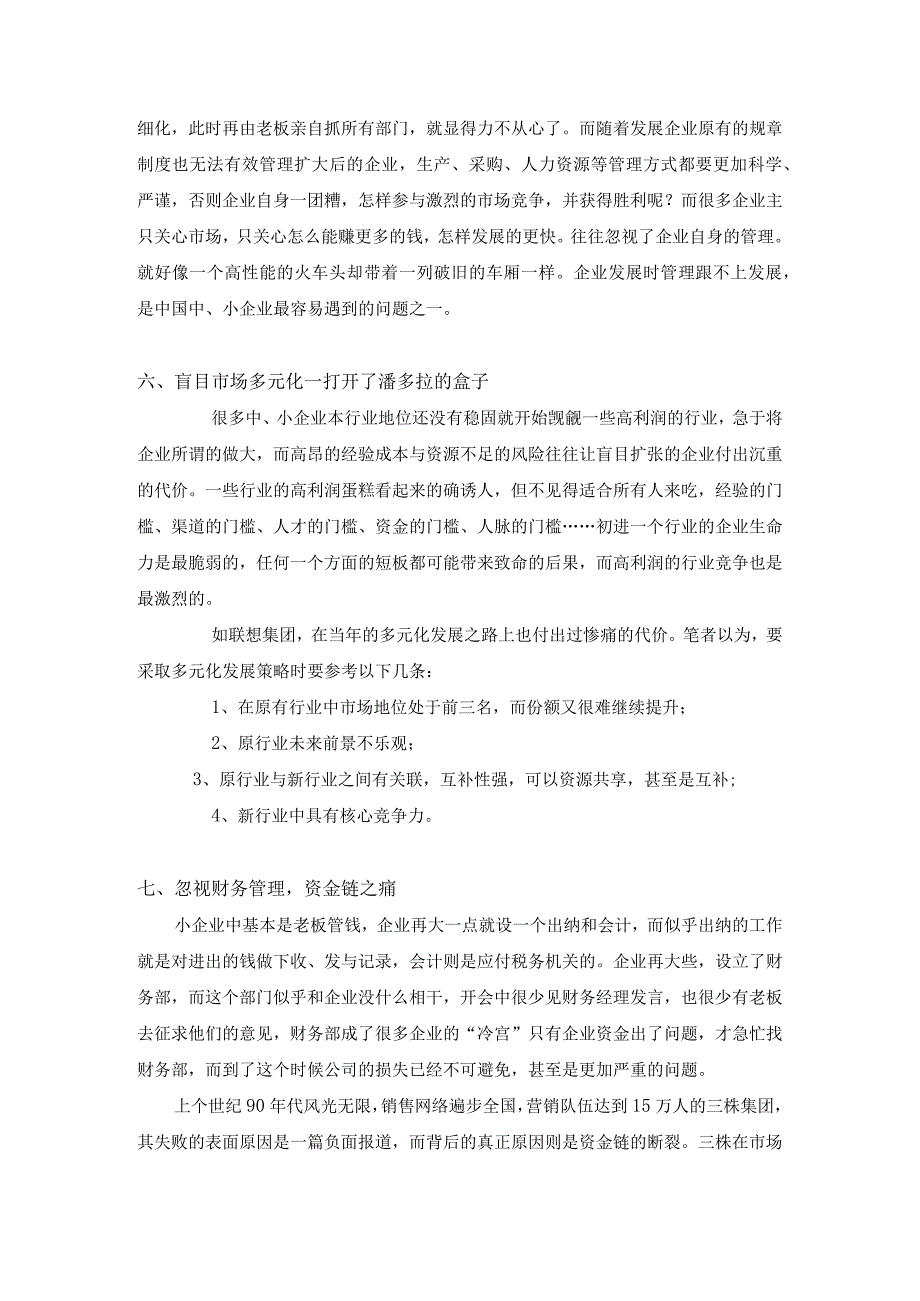 细化，此时再由老板亲自抓所有部门，就显得力不从心了。而随着发展企业原有的规章制度也无法有效管理扩大后的企业，生产、采购、人力资源等管理方式都要更加科学、严谨，否则企业自身一团糟，怎样参与激烈的市场竞争，并获得胜利呢？而很多企业主只关心市场，只关心怎么能赚更多的钱，怎样发展的更快。往往忽视了企业自身的管理。就好像一个高性能的火车头却带着一列破旧的车厢一样。企业发展时管理跟不上发展，是中国中、小企业最容易遇到的问题之一。

六、盲目市场多元化一打开了潘多拉的盒子

很多中、小企业本行业地位还没有稳固就开始觊觎一些高利润的行业，急于将企业所谓的做大，而高昂的经验成本与资源不足的风险往往让盲目扩张的企业付出沉重的代价。一些行业的高利润蛋糕看起来的确诱人，但不见得适合所有人来吃，经验的门槛、渠道的门槛、人才的门槛、资金的门槛、人脉的门槛……初进一个行业的企业生命力是最脆弱的，任何一个方面的短板都可能带来致命的后果，而高利润的行业竞争也是最激烈的。

如联想集团，在当年的多元化发展之路上也付出过惨痛的代价。笔者以为，要采取多元化发展策略时要参考以下几条：

1、在原有行业中市场地位处于前三名，而份额又很难继续提升；

2、原行业未来前景不乐观；

3、原行业与新行业之间有关联，互补性强，可以资源共享，甚至是互补；

4、新行业中具有核心竞争力。

七、忽视财务管理，资金链之痛

小企业中基本是老板管钱，企业再大一点就设一个出纳和会计，而似乎出纳的工作就是对进出的钱做下收、发与记录，会计则是应付税务机关的。企业再大些，设立了财务部，而这个部门似乎和企业没什么相干，开会中很少见财务经理发言，也很少有老板去征求他们的意见，财务部成了很多企业的“冷宫”只有企业资金出了问题，才急忙找财务部，而到了这个时候公司的损失已经不可避免，甚至是更加严重的问题。

上个世纪90年代风光无限，销售网络遍步全国，营销队伍达到15万人的三株集团，其失败的表面原因是一篇负面报道，而背后的真正原因则是资金链的断裂。三株在市场